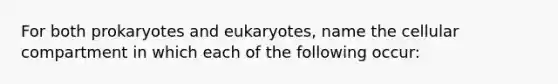 For both prokaryotes and eukaryotes, name the cellular compartment in which each of the following occur: